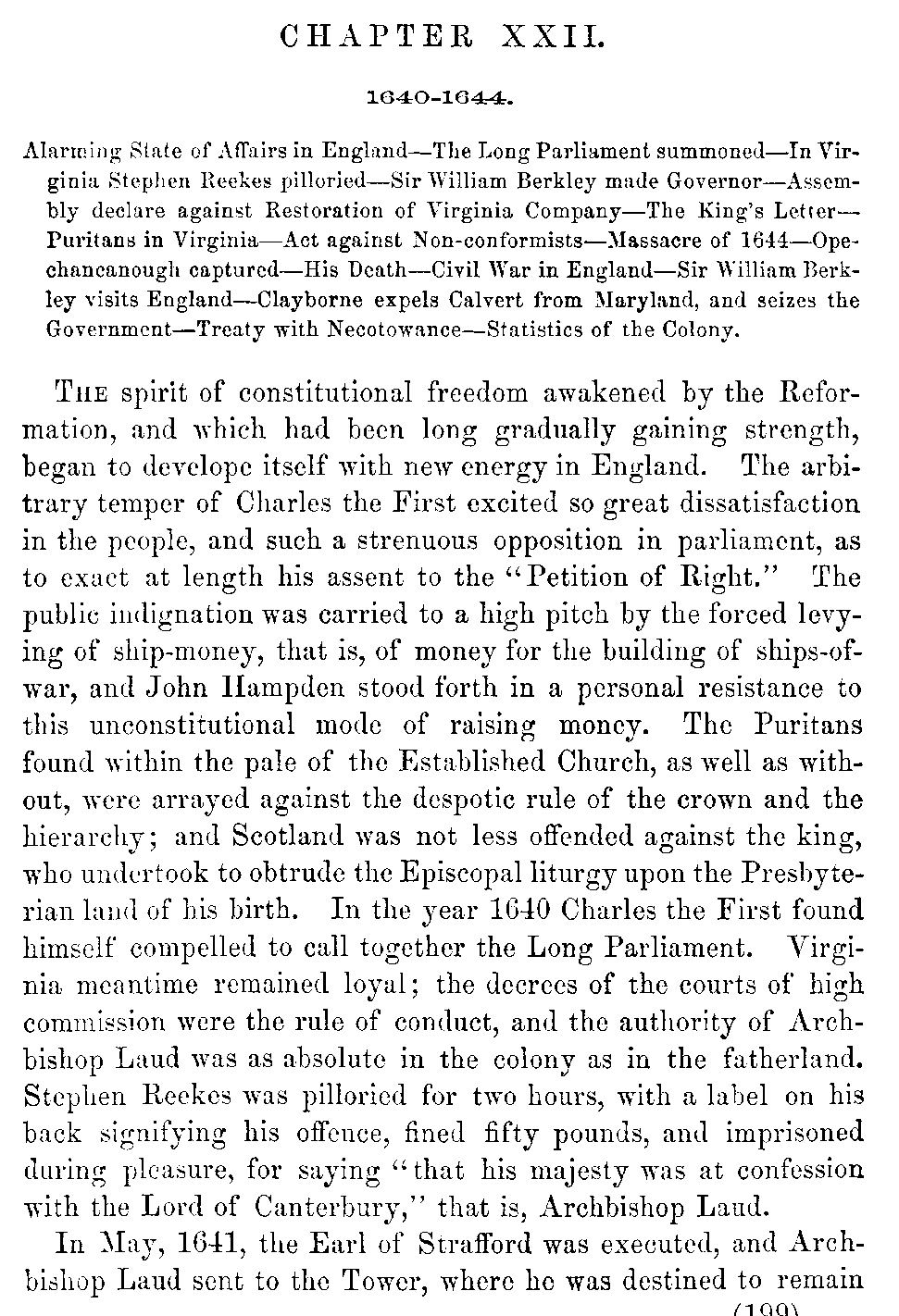 CHAPTER XXII.

1640-1644.

Alarming State of Affairs in England—The Long Parliament summoned—In Virginia Stephen Reekes pilloried—Sir William Berkley made Governor—Assembly declare against Restoration of Virginia Company—The King's Letter—Puritans in Virginia—Act against Non-conformists—Massacre of 1644—Opechancanough captured—His Death—Civil War in England—Sir William Berkley visits England—Clayborne expels Calvert from Maryland, and seizes the Government—Treaty with Necotowance—Statistics of the Colony.

THE spirit of constitutional freedom awakened by the Reformation, and which had been long gradually gaining strength, began to develope itself with new energy in England. The arbitrary temper of Charles the First excited so great dissatisfaction in the people, and such a strenuous opposition in parliament, as to exact at length his assent to the "Petition of Right." The public indignation was carried to a high pitch by the forced levying of ship-money, that is, of money for the building of ships-of-war, and John Hampden stood forth in a personal resistance to this unconstitutional mode of raising money. The Puritans found within the pale of the Established Church, as well as without, were arrayed against the despotic rule of the crown and the hierarchy; and Scotland was not less offended against the king, who undertook to obtrude the Episcopal liturgy upon the Presbyterian land of his birth. In the year 1640 Charles the First found himself compelled to call together the Long Parliament. Virginia meantime remained loyal; the decrees of the courts of high commission were the rule of conduct, and the authority of Archbishop Laud was as absolute in the colony as in the fatherland. Stephen Reekes was pilloried for two hours, with a label on his back signifying his offence, fined fifty pounds, and imprisoned during pleasure, for saying "that his majesty was at confession with the Lord of Canterbury," that is, Archbishop Laud.

In May, 1641, the Earl of Strafford was executed, and Archbishop Laud sent to the Tower, where he was destined to remain

(199)